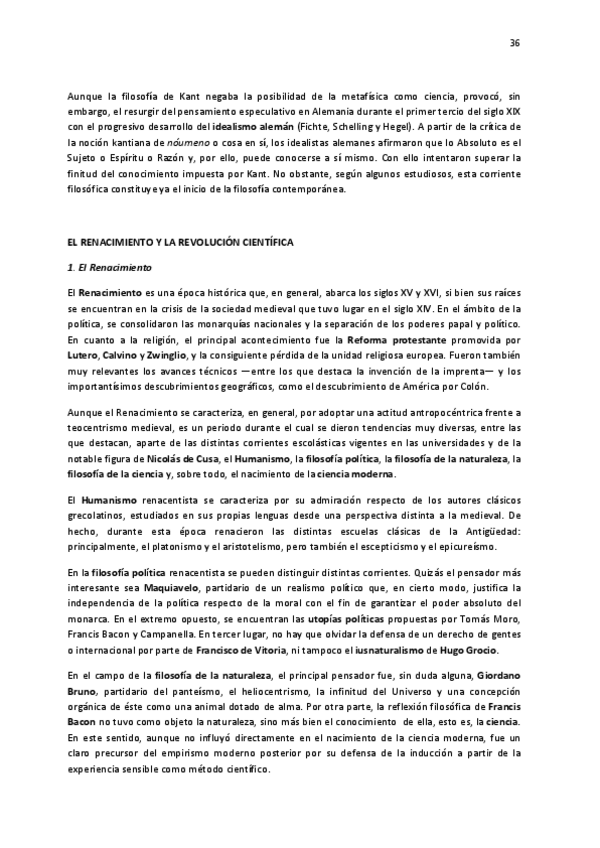 36

Aunque la filosofía de Kant negaba la posibilidad de la metafísica como ciencia, provocó, sin embargo, el resurgir del pensamiento especulativo en Alemania durante el primer tercio del siglo XIX con el progresivo desarrollo del idealismo alemán (Fichte, Schelling y Hegel). A partir de la crítica de la noción kantiana de nóumeno o cosa en sí, los idealistas alemanes afirmaron que lo Absoluto es el Sujeto o Espíritu o Razón y, por ello, puede conocerse a sí mismo. Con ello intentaron superar la finitud del conocimiento impuesta por Kant. No obstante, según algunos estudiosos, esta corriente filosófica constituye ya el inicio de la filosofía contemporánea.

EL RENACIMIENTO Y LA REVOLUCIÓN CIENTÍFICA

1. El Renacimiento

El Renacimiento es una época histórica que, en general, abarca los siglos XV y XVI, si bien sus raíces se encuentran en la crisis de la sociedad medieval que tuvo lugar en el siglo XIV. En el ámbito de la política, se consolidaron las monarquías nacionales y la separación de los poderes papal y político. En cuanto a la religión, el principal acontecimiento fue la Reforma protestante promovida por Lutero, Calvino y Zwinglio, y la consiguiente pérdida de la unidad religiosa europea. Fueron también muy relevantes los avances técnicos —entre los que destaca la invención de la imprenta— y los importantísimos descubrimientos geográficos, como el descubrimiento de América por Colón.

Aunque el Renacimiento se caracteriza, en general, por adoptar una actitud antropocéntrica frente a teocentrismo medieval, es un periodo durante el cual se dieron tendencias muy diversas, entre las que destacan, aparte de las distintas corrientes escolásticas vigentes en las universidades y de la notable figura de Nicolás de Cusa, el Humanismo, la filosofía política, la filosofía de la naturaleza, la filosofía de la ciencia y, sobre todo, el nacimiento de la ciencia moderna.

El Humanismo renacentista se caracteriza por su admiración respecto de los autores clásicos grecolatinos, estudiados en sus propias lenguas desde una perspectiva distinta a la medieval. De hecho, durante esta época renacieron las distintas escuelas clásicas de la Antigüedad: principalmente, el platonismo y el aristotelismo, pero también el escepticismo y el epicureísmo.

En la filosofía política renacentista se pueden distinguir distintas corrientes. Quizás el pensador más interesante sea Maquiavelo, partidario de un realismo político que, en cierto modo, justifica la independencia de la política respecto de la moral con el fin de garantizar el poder absoluto del monarca. En el extremo opuesto, se encuentran las utopías políticas propuestas por Tomás Moro, Francis Bacon y Campanella. En tercer lugar, no hay que olvidar la defensa de un derecho de gentes o internacional por parte de Francisco de Vitoria, ni tampoco el iusnaturalismo de Hugo Grocio.

En el campo de la filosofía de la naturaleza, el principal pensador fue, sin duda alguna, Giordano Bruno, partidario del panteísmo, el heliocentrismo, la infinitud del Universo y una concepción orgánica de éste como una animal dotado de alma. Por otra parte, la reflexión filosófica de Francis Bacon no tuvo como objeto la naturaleza, sino más bien el conocimiento de ella, esto es, la ciencia. En este sentido, aunque no influyó directamente en el nacimiento de la ciencia moderna, fue un claro precursor del empirismo moderno posterior por su defensa de la inducción a partir de la experiencia sensible como método científico.